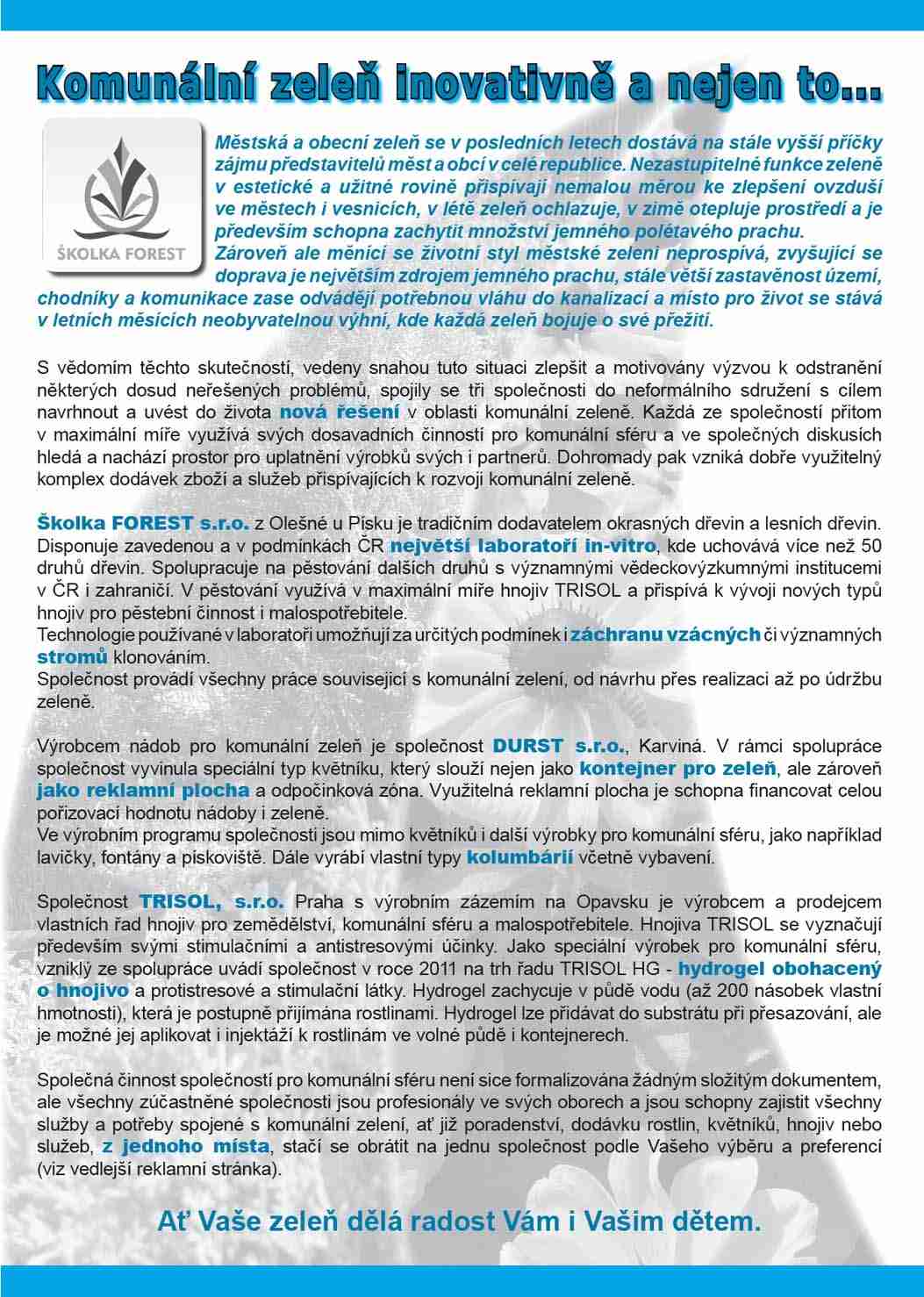 Komunální zeleň inovativně a nejen to...

ŠKOLKA FOREST

Městská a obecní zeleň se v posledních letech dostává na stále vyšší příčky zájmu představitelů měst a obcí v celé republice. Nezastupitelné funkce zeleně v estetické a užitné rovině přispívají nemalou měrou ke zlepšení ovzduší ve městech i vesnicích, v létě zeleň ochlazuje, v zimě otepluje prostředí a je především schopna zachytit množství jemného polétavého prachu. Zároveň ale měnící se životní styl městské zeleni neprospívá, zvyšující se doprava je největším zdrojem jemného prachu, stále větší zastavěnost území, chodníky a komunikace zase odvádějí potřebnou vláhu do kanalizací a místo pro život se stává v letních měsících neobyvatelnou výhní, kde každá zeleň bojuje o své přežití.

S vědomím těchto skutečností, vedeny snahou tuto situaci zlepšit a motivovány výzvou k odstranění některých dosud neřešených problémů, spojily se tři společnosti do neformálního sdružení s cílem navrhnout a uvést do života nová řešení v oblasti komunální zeleně. Každá ze společností přitom v maximální míře využívá svých dosavadních činností pro komunální sféru a ve společných diskusích hledá a nachází prostor pro uplatnění výrobků svých i partnerů. Dohromady pak vzniká dobře využitelný komplex dodávek zboží a služeb přispívajících k rozvoji komunální zeleně.

Školka FOREST s.r.o. z Olešné u Písku je tradičním dodavatelem okrasných dřevin a lesních dřevin. Disponuje zavedenou a v podmínkách ČR největší laboratoří in-vitro, kde uchovává více než 50 druhů dřevin. Spolupracuje na pěstování dalších druhů s významnými vědeckovýzkumnými institucemi v ČR i zahraničí. V pěstování využívá v maximální míře hnojiv TRISOL a přispívá k vývoji nových typů hnojiv pro pěstební činnost i malospotřebitele.
Technologie používané v laboratoři umožňují za určitých podmínek i záchranu vzácných či významných stromů klonováním.
Společnost provádí všechny práce související s komunální zelení, od návrhu přes realizaci až po údržbu zeleně.

Výrobcem nádob pro komunální zeleň je společnost DURST s.r.o., Karviná. V rámci spolupráce společnost vyvinula speciální typ květníku, který slouží nejen jako kontejner pro zeleň, ale zároveň jako reklamní plocha a odpočinková zóna. Využitelná reklamní plocha je schopna financovat celou pořizovací hodnotu nádoby i zeleně.
Ve výrobním programu společnosti jsou mimo květníků i další výrobky pro komunální sféru, jako například lavičky, fontány a pískoviště. Dále vyrábí vlastní typy kolumbárií včetně vybavení.

Společnost TRISOL, s.r.o. Praha s výrobním zázemím na Opavsku je výrobcem a prodejcem vlastních řad hnojiv pro zemědělství, komunální sféru a malospotřebitele. Hnojiva TRISOL se vyznačují především svými stimulačními a antistresovými účinky. Jako speciální výrobek pro komunální sféru, vzniklý ze spolupráce uvádí společnost v roce 2011 na trh řadu TRISOL HG - hydrogel obohacený o hnojivo a protistresové a stimulační látky. Hydrogel zachycuje v půdě vodu (až 200 násobek vlastní hmotnosti), která je postupně přijímána rostlinami. Hydrogel lze přidávat do substrátu při přesazování, ale je možné jej aplikovat i injektáží k rostlinám ve volné půdě i kontejnerech.

Společná činnost společností pro komunální sféru není sice formalizována žádným složitým dokumentem, ale všechny zúčastněné společnosti jsou profesionály ve svých oborech a jsou schopny zajistit všechny služby a potřeby spojené s komunální zelení, ať již poradenství, dodávku rostlin, květníků, hnojiv nebo služeb, z jednoho místa, stačí se obrátit na jednu společnost podle Vašeho výběru a preferencí (viz vedlejší reklamní stránka).

Ať Vaše zeleň dělá radost Vám i Vašim dětem.